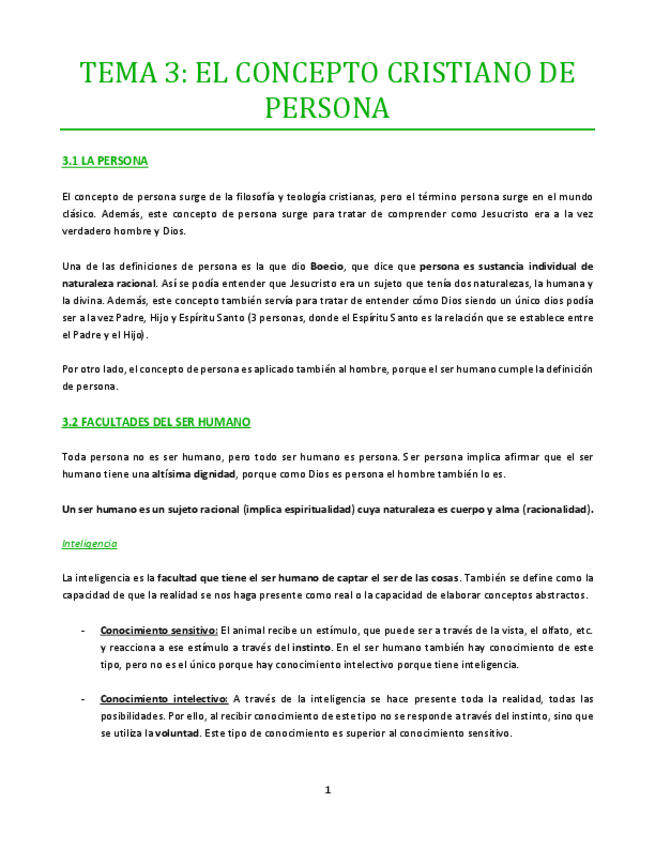 TEMA 3: EL CONCEPTO CRISTIANO DE PERSONA

3.1 LA PERSONA

El concepto de persona surge de la filosofía y teología cristianas, pero el término persona surge en el mundo clásico. Además, este concepto de persona surge para tratar de comprender como Jesucristo era a la vez verdadero hombre y Dios.

Una de las definiciones de persona es la que dio Boecio, que dice que persona es sustancia individual de naturaleza racional. Así se podía entender que Jesucristo era un sujeto que tenía dos naturalezas, la humana y la divina. Además, este concepto también servía para tratar de entender cómo Dios siendo un único dios podía ser a la vez Padre, Hijo y Espíritu Santo (3 personas, donde el Espíritu Santo es la relación que se establece entre el Padre y el Hijo).

Por otro lado, el concepto de persona es aplicado también al hombre, porque el ser humano cumple la definición de persona.

3.2 FACULTADES DEL SER HUMANO

Toda persona no es ser humano, pero todo ser humano es persona. Ser persona implica afirmar que el ser humano tiene una altísima dignidad, porque como Dios es persona el hombre también lo es.

Un ser humano es un sujeto racional (implica espiritualidad) cuya naturaleza es cuerpo y alma (racionalidad).

Inteligencia

La inteligencia es la facultad que tiene el ser humano de captar el ser de las cosas. También se define como la capacidad de que la realidad se nos haga presente como real o la capacidad de elaborar conceptos abstractos.

- Conocimiento sensitivo: El animal recibe un estímulo, que puede ser a través de la vista, el olfato, etc. y reacciona a ese estímulo a través del instinto. En el ser humano también hay conocimiento de este tipo, pero no es el único porque hay conocimiento intelectivo porque tiene inteligencia.

- Conocimiento intelectivo: A través de la inteligencia se hace presente toda la realidad, todas las posibilidades. Por ello, al recibir conocimiento de este tipo no se responde a través del instinto, sino que se utiliza la voluntad. Este tipo de conocimiento es superior al conocimiento sensitivo.

1